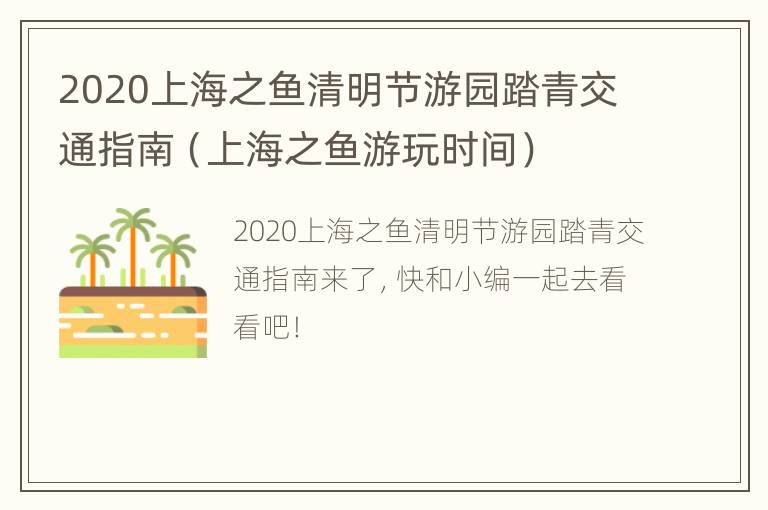 2020上海之鱼清明节游园踏青交通指南（上海之鱼游玩时间）

2020上海之鱼清明节游园踏青交通指南来了, 快和小编一起去看看吧!